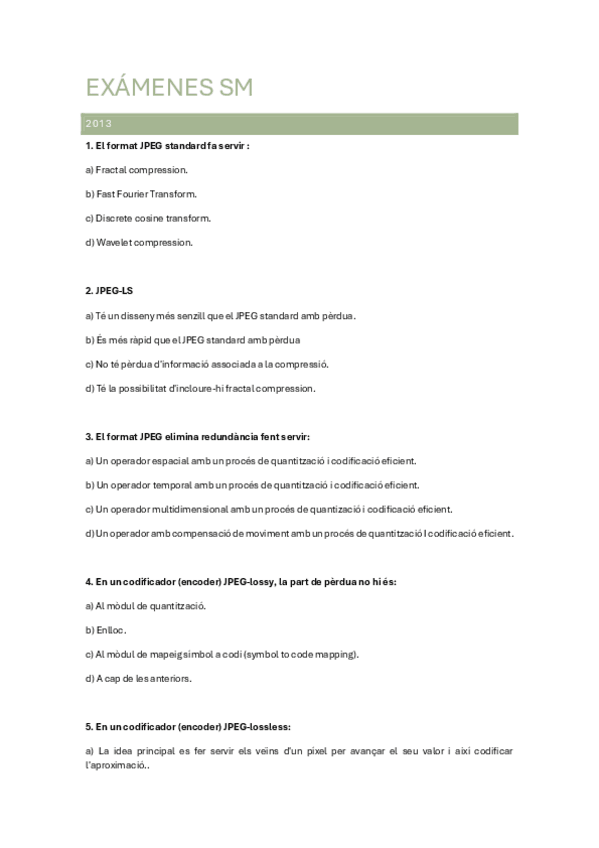 EXÁMENES SM

2013

1. El format JPEG standard fa servir :

a) Fractal compression.

b) Fast Fourier Transform.

c) Discrete cosine transform.

d) Wavelet compression.

2. JPEG-LS

a) Té un disseny més senzill que el JPEG standard amb pèrdua.

b) És més ràpid que el JPEG standard amb pèrdua

c) No té pèrdua d'informació associada a la compressió.

d) Té la possibilitat d'incloure-hi fractal compression.

3. El format JPEG elimina redundància fent servir:

a) Un operador espacial amb un procés de quantització i codificació eficient.

b) Un operador temporal amb un procés de quantització i codificació eficient.

c) Un operador multidimensional amb un procés de quantizació i codificació eficient.

d) Un operador amb compensació de moviment amb un procés de quantització I codificació eficient.

4. En un codificador (encoder) JPEG-lossy, la part de pèrdua no hi és:

a) Al mòdul de quantització.

b) Enlloc.

c) Al mòdul de mapeig símbol a codi (symbol to code mapping).

d) A cap de les anteriors.

5. En un codificador (encoder) JPEG-lossless:

a) La idea principal es fer servir els veïns d'un pixel per avançar el seu valor i així codificar l'aproximació..